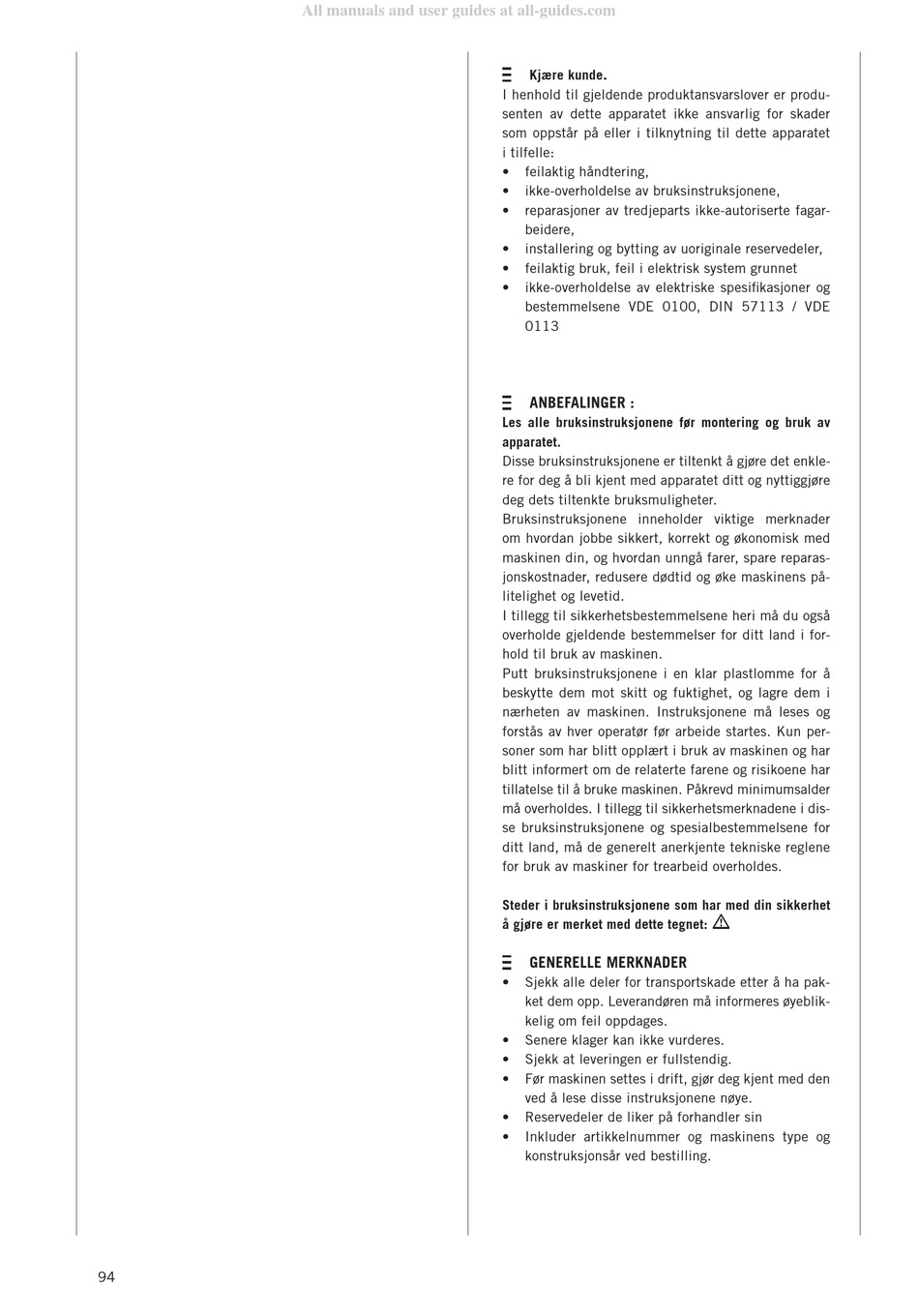 All manuals and user guides at all-guides.com

Kjære kunde.
I henhold til gjeldende produktansvarslover er produsenten av dette apparatet ikke ansvarlig for skader som oppstår på eller i tilknytning til dette apparatet i tilfelle:
• feilaktig håndtering,
• ikke-overholdelse av bruksinstruksjonene,
• reparasjoner av tredjeparts ikke-autoriserte fagarbeidere,
• installering og bytting av uoriginale reservedeler,
• feilaktig bruk, feil i elektrisk system grunnet
• ikke-overholdelse av elektriske spesifikasjoner og bestemmelsene VDE 0100, DIN 57113 / VDE 0113

ANBEFALINGER :
Les alle bruksinstruksjonene før montering og bruk av apparatet.
Disse bruksinstruksjonene er tiltenkt å gjøre det enklere for deg å bli kjent med apparatet ditt og nyttiggjøre deg dets tiltenkte bruksmuligheter.
Bruksinstruksjonene inneholder viktige merknader om hvordan jobbe sikkert, korrekt og økonomisk med maskinen din, og hvordan unngå farer, spare reparasjonskostnader, redusere dødtid og øke maskinens pålitelighet og levetid.
I tillegg til sikkerhetsbestemmelsene heri må du også overholde gjeldende bestemmelser for ditt land i forhold til bruk av maskinen.
Putt bruksinstruksjonene i en klar plastlomme for å beskytte dem mot skitt og fuktighet, og lagre dem i nærheten av maskinen. Instruksjonene må leses og forstås av hver operatør før arbeide startes. Kun personer som har blitt opplært i bruk av maskinen og har blitt informert om de relaterte farene og risikoene har tillatelse til å bruke maskinen. Påkrevd minimumsalder må overholdes. I tillegg til sikkerhetsmerknadene i disse bruksinstruksjonene og spesialbestemmelsene for ditt land, må de generelt anerkjente tekniske reglene for bruk av maskiner for trearbeid overholdes.

Steder i bruksinstruksjonene som har med din sikkerhet å gjøre er merket med dette tegnet:

GENERELLE MERKNADER
• Sjekk alle deler for transportskade etter å ha pakket dem opp. Leverandøren må informeres øyeblikkelig om feil oppdages.
• Senere klager kan ikke vurderes.
• Sjekk at leveringen er fullstendig.
• Før maskinen settes i drift, gjør deg kjent med den ved å lese disse instruksjonene nøye.
• Reservedeler de liker på forhandler sin
• Inkluder artikkelnummer og maskinens type og konstruksjonsår ved bestilling.

94